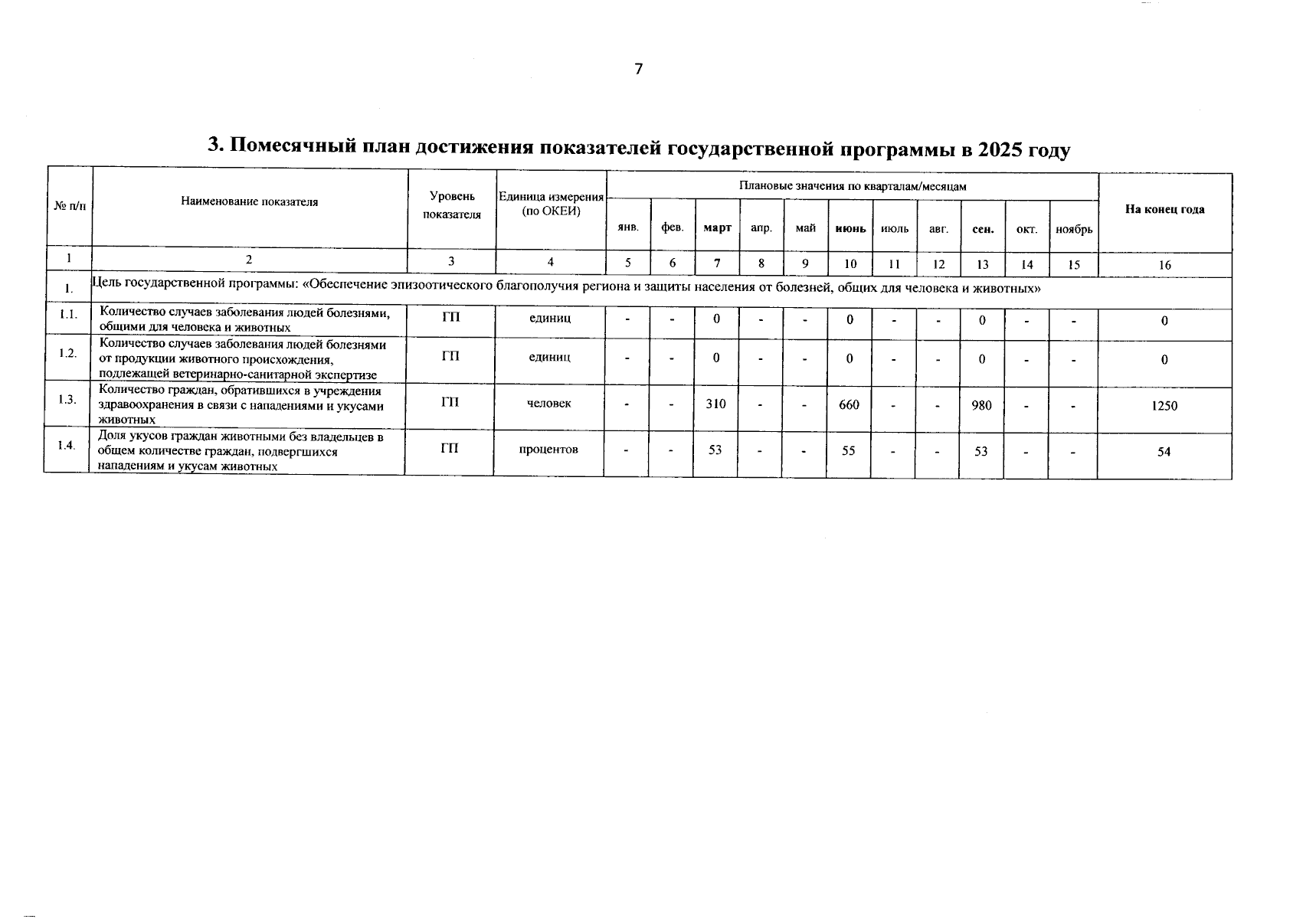 7

3. Помесячный план достижения показателей государственной программы в 2025 году

| № п/п | Наименование показателя | Уровень показателя | Единица измерения (по ОКЕИ) | Плановые значения по кварталам/месяцам | | | | | | | | | | | На конец года |
|---|---|---|---|---|---|---|---|---|---|---|---|---|---|---|---|
| | | | | янв. | фев. | март | апр. | май | июнь | июль | авг. | сен. | окт. | ноябрь | |
| 1 | 2 | 3 | 4 | 5 | 6 | 7 | 8 | 9 | 10 | 11 | 12 | 13 | 14 | 15 | 16 |
| 1. | Цель государственной программы: «Обеспечение эпизоотического благополучия региона и защиты населения от болезней, общих для человека и животных» | | | | | | | | | | | | | | |
| 1.1. | Количество случаев заболевания людей болезнями, общими для человека и животных | ГП | единиц | - | - | 0 | - | - | 0 | - | - | 0 | - | - | 0 |
| 1.2. | Количество случаев заболевания людей болезнями от продукции животного происхождения, подлежащей ветеринарно-санитарной экспертизе | ГП | единиц | - | - | 0 | - | - | 0 | - | - | 0 | - | - | 0 |
| 1.3. | Количество граждан, обратившихся в учреждения здравоохранения в связи с нападениями и укусами животных | ГП | человек | - | - | 310 | - | - | 660 | - | - | 980 | - | - | 1250 |
| 1.4. | Доля укусов граждан животными без владельцев в общем количестве граждан, подвергшихся нападениям и укусам животных | ГП | процентов | - | - | 53 | - | - | 55 | - | - | 53 | - | - | 54 |